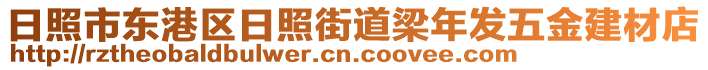 日照市东港区日照街道梁年发五金建材店
http://rztheobaldbulwer.cn.coovee.com